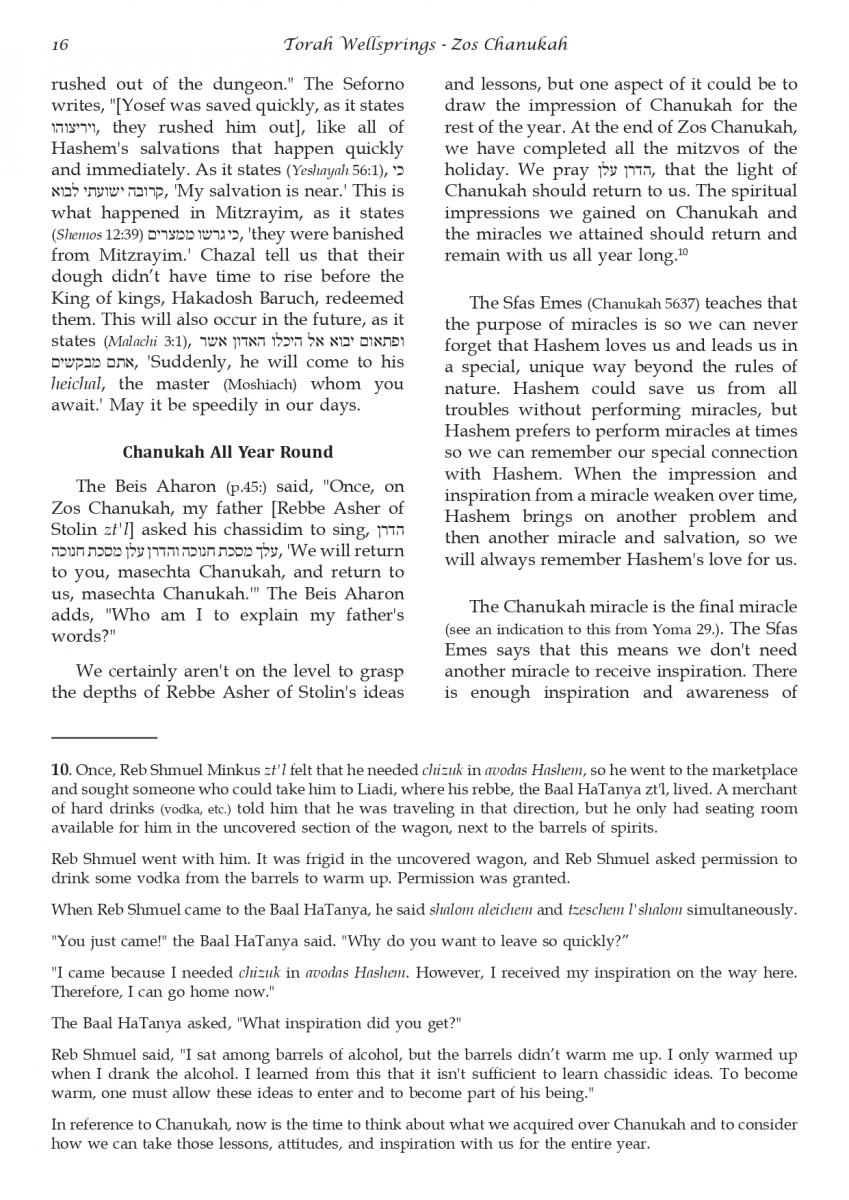 16 Torah Wellsprings - Zos Chanukah

rushed out of the dungeon." The Seforno writes, "[Yosef was saved quickly, as it states ויריצוהו, they rushed him out], like all of Hashem's salvations that happen quickly and immediately. As it states (Yeshayah 56:1), כי קרובה ישועתי לבוא, 'My salvation is near.' This is what happened in Mitzrayim, as it states (Shemos 12:39) כי גרשו ממצרים, 'they were banished from Mitzrayim.' Chazal tell us that their dough didn't have time to rise before the King of kings, Hakadosh Baruch, redeemed them. This will also occur in the future, as it states (Malachi 3:1), ופתאום יבוא אל היכלו האדון אשר אתם מבקשים, 'Suddenly, he will come to his heichal, the master (Moshiach) whom you await.' May it be speedily in our days.

Chanukah All Year Round

The Beis Aharon (p.45:) said, "Once, on Zos Chanukah, my father [Rebbe Asher of Stolin zt'l] asked his chassidim to sing, הדרן עלך מסכת חנוכה והדרן עלן מסכת חנוכה, 'We will return to you, masechta Chanukah, and return to us, masechta Chanukah.'" The Beis Aharon adds, "Who am I to explain my father's words?"

We certainly aren't on the level to grasp the depths of Rebbe Asher of Stolin's ideas and lessons, but one aspect of it could be to draw the impression of Chanukah for the rest of the year. At the end of Zos Chanukah, we have completed all the mitzvos of the holiday. We pray הדרן עלן, that the light of Chanukah should return to us. The spiritual impressions we gained on Chanukah and the miracles we attained should return and remain with us all year long.$^{10}$

The Sfas Emes (Chanukah 5637) teaches that the purpose of miracles is so we can never forget that Hashem loves us and leads us in a special, unique way beyond the rules of nature. Hashem could save us from all troubles without performing miracles, but Hashem prefers to perform miracles at times so we can remember our special connection with Hashem. When the impression and inspiration from a miracle weaken over time, Hashem brings on another problem and then another miracle and salvation, so we will always remember Hashem's love for us.

The Chanukah miracle is the final miracle (see an indication to this from Yoma 29.). The Sfas Emes says that this means we don't need another miracle to receive inspiration. There is enough inspiration and awareness of

10. Once, Reb Shmuel Minkus zt'l felt that he needed chizuk in avodas Hashem, so he went to the marketplace and sought someone who could take him to Liadi, where his rebbe, the Baal HaTanya zt'l, lived. A merchant of hard drinks (vodka, etc.) told him that he was traveling in that direction, but he only had seating room available for him in the uncovered section of the wagon, next to the barrels of spirits.

Reb Shmuel went with him. It was frigid in the uncovered wagon, and Reb Shmuel asked permission to drink some vodka from the barrels to warm up. Permission was granted.

When Reb Shmuel came to the Baal HaTanya, he said shalom aleichem and tzeschem l'shalom simultaneously.

"You just came!" the Baal HaTanya said. "Why do you want to leave so quickly?"

"I came because I needed chizuk in avodas Hashem. However, I received my inspiration on the way here. Therefore, I can go home now."

The Baal HaTanya asked, "What inspiration did you get?"

Reb Shmuel said, "I sat among barrels of alcohol, but the barrels didn't warm me up. I only warmed up when I drank the alcohol. I learned from this that it isn't sufficient to learn chassidic ideas. To become warm, one must allow these ideas to enter and to become part of his being."

In reference to Chanukah, now is the time to think about what we acquired over Chanukah and to consider how we can take those lessons, attitudes, and inspiration with us for the entire year.